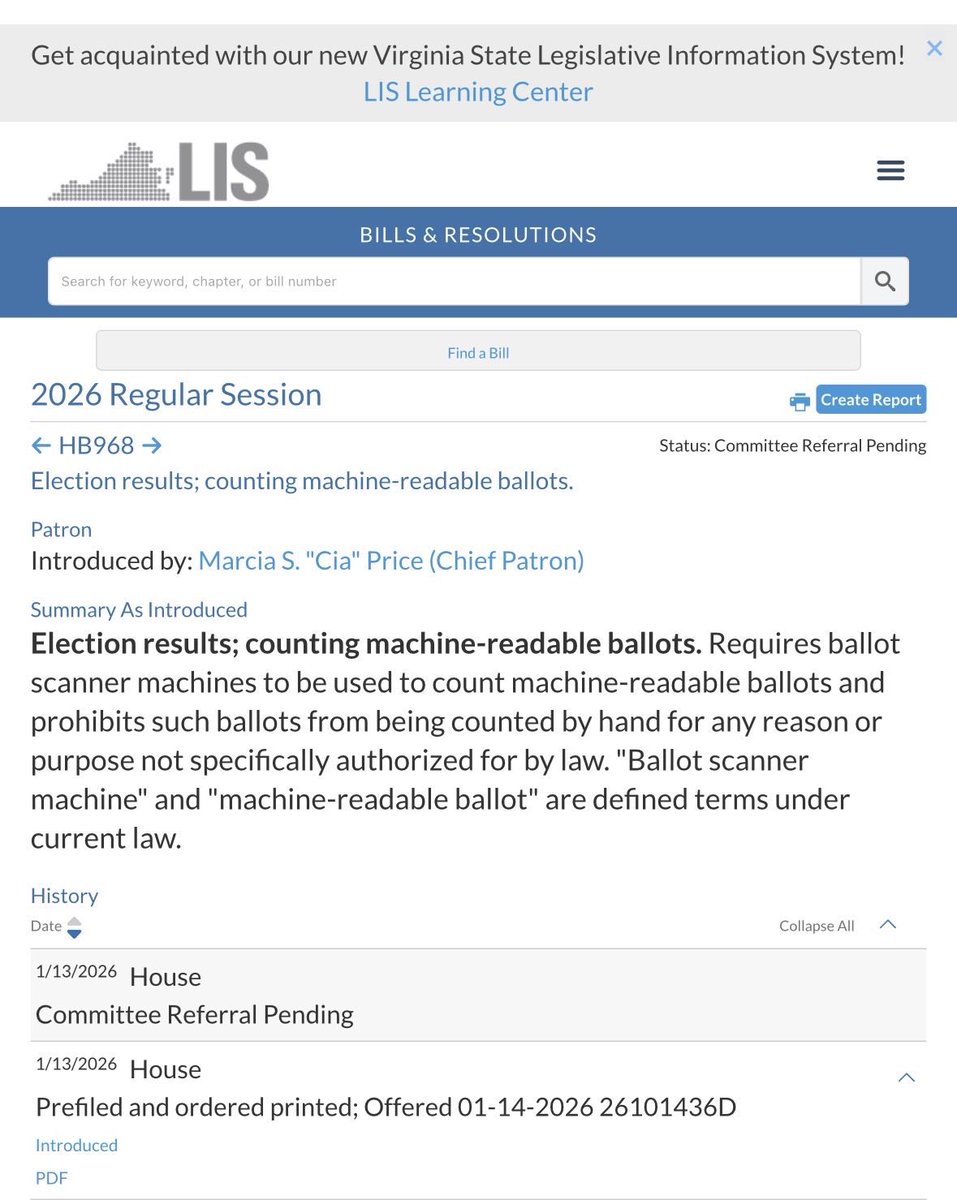 Get acquainted with our new Virginia State Legislative Information System!
LIS Learning Center

LIS

BILLS & RESOLUTIONS

Search for keyword, chapter, or bill number

Find a Bill

2026 Regular Session

Create Report

← HB968 →

Status: Committee Referral Pending

Election results; counting machine-readable ballots.

Patron
Introduced by: Marcia S. "Cia" Price (Chief Patron)

Summary As Introduced
**Election results; counting machine-readable ballots.** Requires ballot scanner machines to be used to count machine-readable ballots and prohibits such ballots from being counted by hand for any reason or purpose not specifically authorized for by law. "Ballot scanner machine" and "machine-readable ballot" are defined terms under current law.

History
Date
Collapse All

1/13/2026 House
Committee Referral Pending

1/13/2026 House
Prefiled and ordered printed; Offered 01-14-2026 26101436D
Introduced
PDF